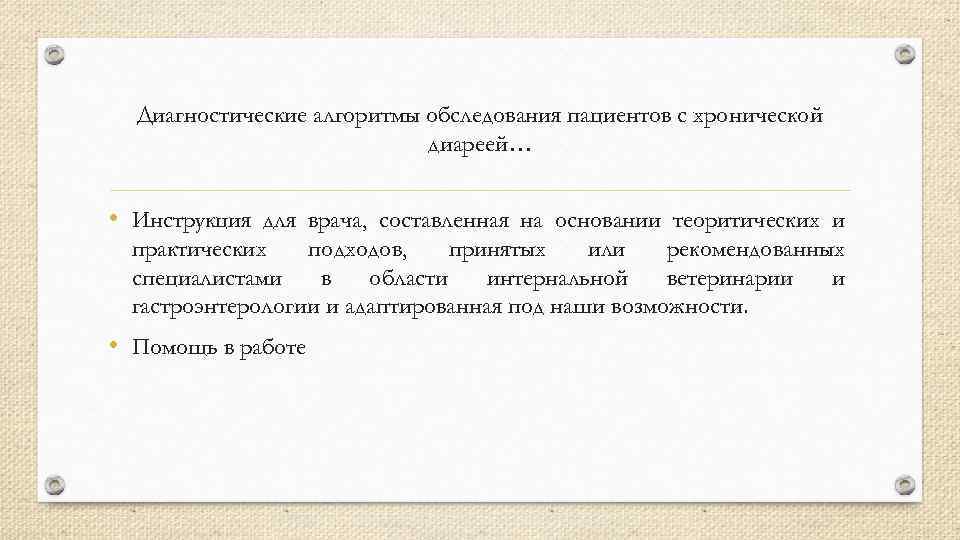 Диагностические алгоритмы обследования пациентов с хронической диареей…

• Инструкция для врача, составленная на основании теоритических и практических подходов, принятых или рекомендованных специалистами в области интернальной ветеринарии и гастроэнтерологии и адаптированная под наши возможности.

• Помощь в работе